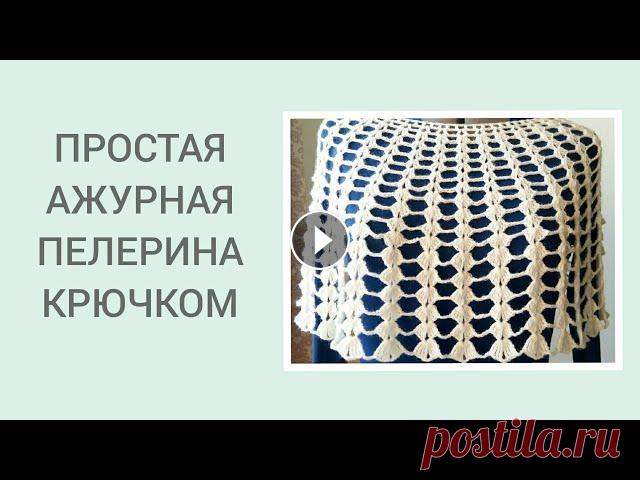 ПРОСТАЯ АЖУРНАЯ ПЕЛЕРИНА КРЮЧКОМ

postila.ru